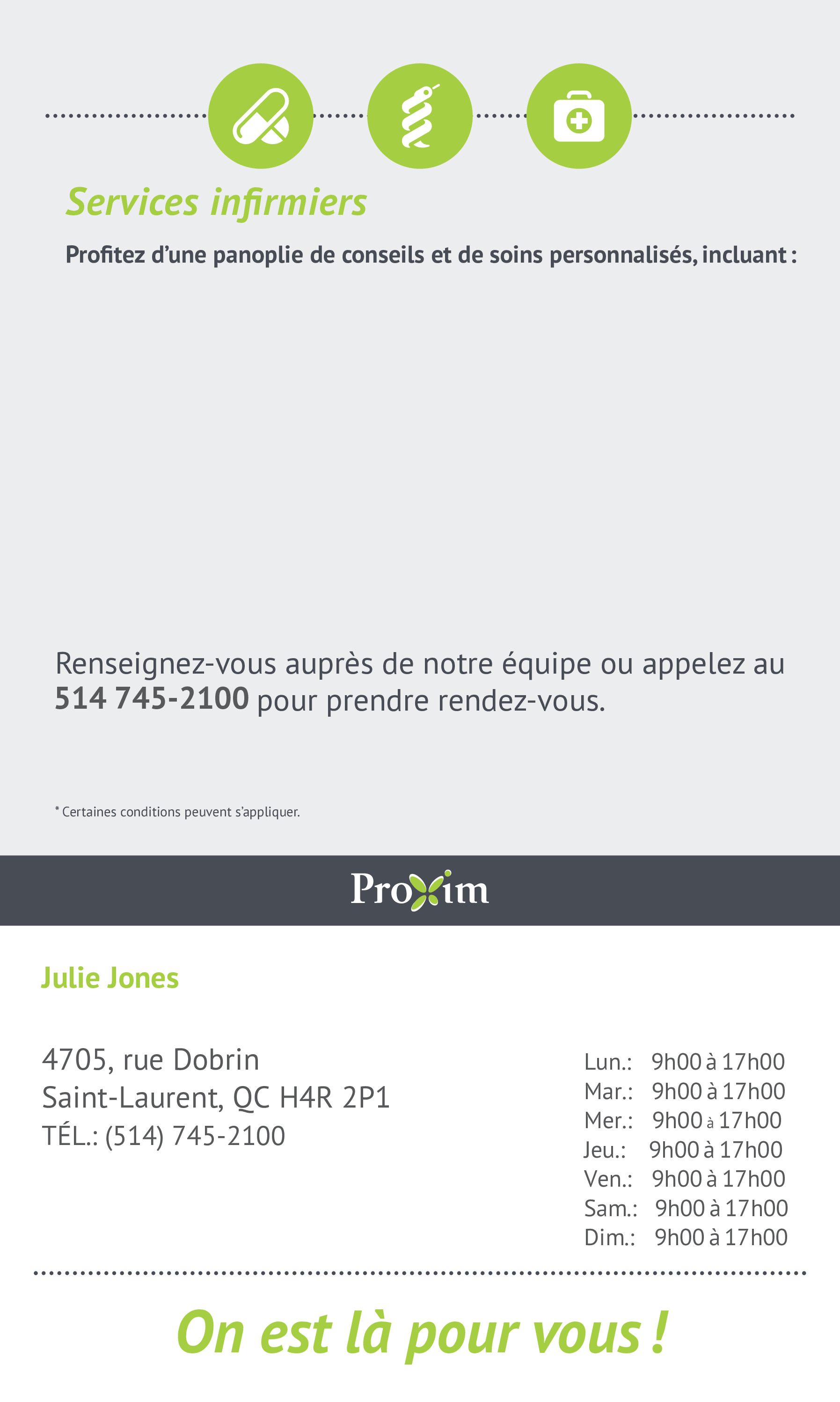 Services infirmiers

Profitez d'une panoplie de conseils et de soins personnalisés, incluant :

Renseignez-vous auprès de notre équipe ou appelez au 514 745-2100 pour prendre rendez-vous.

* Certaines conditions peuvent s'appliquer.

Proxim

Julie Jones

4705, rue Dobrin
Saint-Laurent, QC H4R 2P1
TÉL.: (514) 745-2100

Lun.: 9h00 à 17h00
Mar.: 9h00 à 17h00
Mer.: 9h00 à 17h00
Jeu.: 9h00 à 17h00
Ven.: 9h00 à 17h00
Sam.: 9h00 à 17h00
Dim.: 9h00 à 17h00

On est là pour vous !